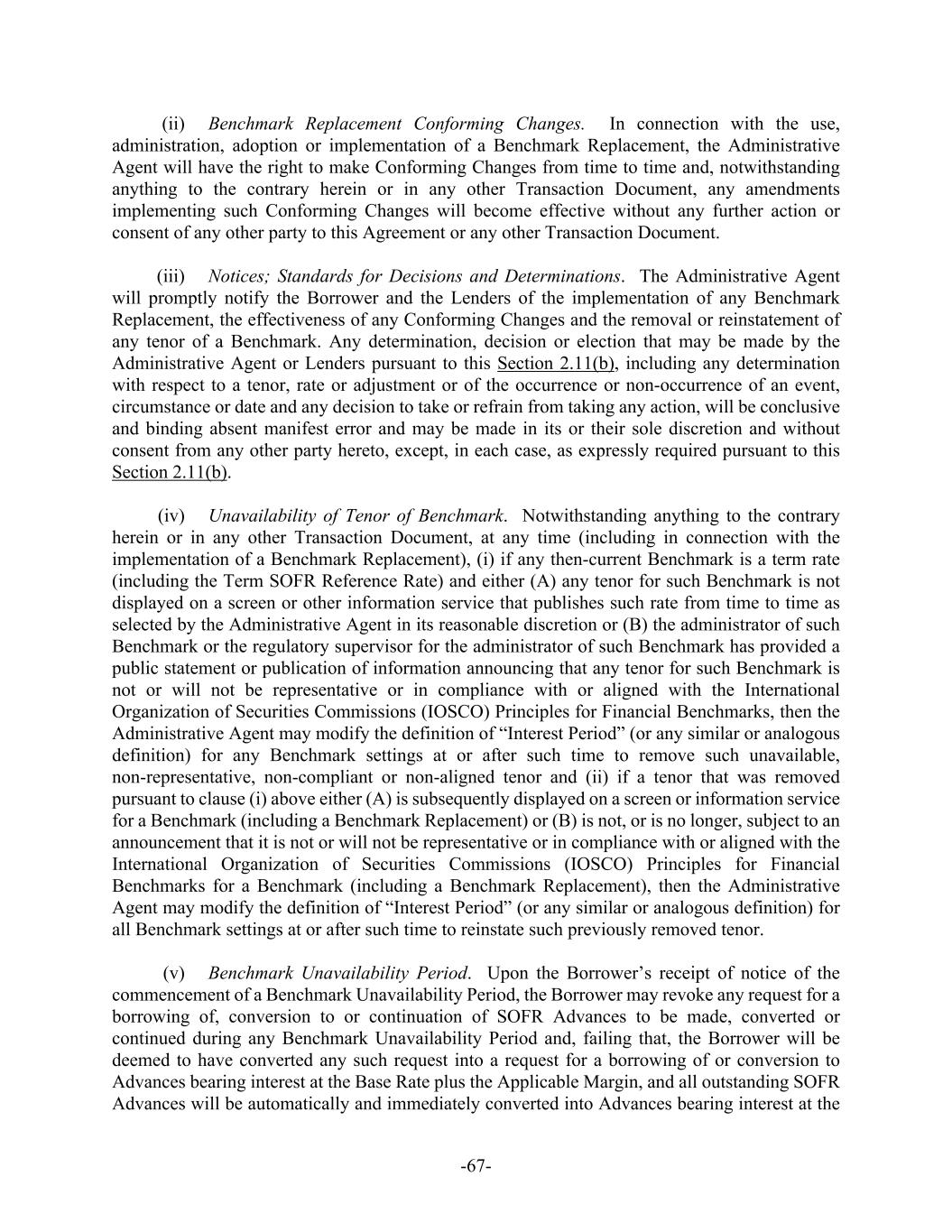 (ii) Benchmark Replacement Conforming Changes. In connection with the use, administration, adoption or implementation of a Benchmark Replacement, the Administrative Agent will have the right to make Conforming Changes from time to time and, notwithstanding anything to the contrary herein or in any other Transaction Document, any amendments implementing such Conforming Changes will become effective without any further action or consent of any other party to this Agreement or any other Transaction Document.

(iii) Notices; Standards for Decisions and Determinations. The Administrative Agent will promptly notify the Borrower and the Lenders of the implementation of any Benchmark Replacement, the effectiveness of any Conforming Changes and the removal or reinstatement of any tenor of a Benchmark. Any determination, decision or election that may be made by the Administrative Agent or Lenders pursuant to this Section 2.11(b), including any determination with respect to a tenor, rate or adjustment or of the occurrence or non-occurrence of an event, circumstance or date and any decision to take or refrain from taking any action, will be conclusive and binding absent manifest error and may be made in its or their sole discretion and without consent from any other party hereto, except, in each case, as expressly required pursuant to this Section 2.11(b).

(iv) Unavailability of Tenor of Benchmark. Notwithstanding anything to the contrary herein or in any other Transaction Document, at any time (including in connection with the implementation of a Benchmark Replacement), (i) if any then-current Benchmark is a term rate (including the Term SOFR Reference Rate) and either (A) any tenor for such Benchmark is not displayed on a screen or other information service that publishes such rate from time to time as selected by the Administrative Agent in its reasonable discretion or (B) the administrator of such Benchmark or the regulatory supervisor for the administrator of such Benchmark has provided a public statement or publication of information announcing that any tenor for such Benchmark is not or will not be representative or in compliance with or aligned with the International Organization of Securities Commissions (IOSCO) Principles for Financial Benchmarks, then the Administrative Agent may modify the definition of “Interest Period” (or any similar or analogous definition) for any Benchmark settings at or after such time to remove such unavailable, non-representative, non-compliant or non-aligned tenor and (ii) if a tenor that was removed pursuant to clause (i) above either (A) is subsequently displayed on a screen or information service for a Benchmark (including a Benchmark Replacement) or (B) is not, or is no longer, subject to an announcement that it is not or will not be representative or in compliance with or aligned with the International Organization of Securities Commissions (IOSCO) Principles for Financial Benchmarks for a Benchmark (including a Benchmark Replacement), then the Administrative Agent may modify the definition of “Interest Period” (or any similar or analogous definition) for all Benchmark settings at or after such time to reinstate such previously removed tenor.

(v) Benchmark Unavailability Period. Upon the Borrower’s receipt of notice of the commencement of a Benchmark Unavailability Period, the Borrower may revoke any request for a borrowing of, conversion to or continuation of SOFR Advances to be made, converted or continued during any Benchmark Unavailability Period and, failing that, the Borrower will be deemed to have converted any such request into a request for a borrowing of or conversion to Advances bearing interest at the Base Rate plus the Applicable Margin, and all outstanding SOFR Advances will be automatically and immediately converted into Advances bearing interest at the

-67-